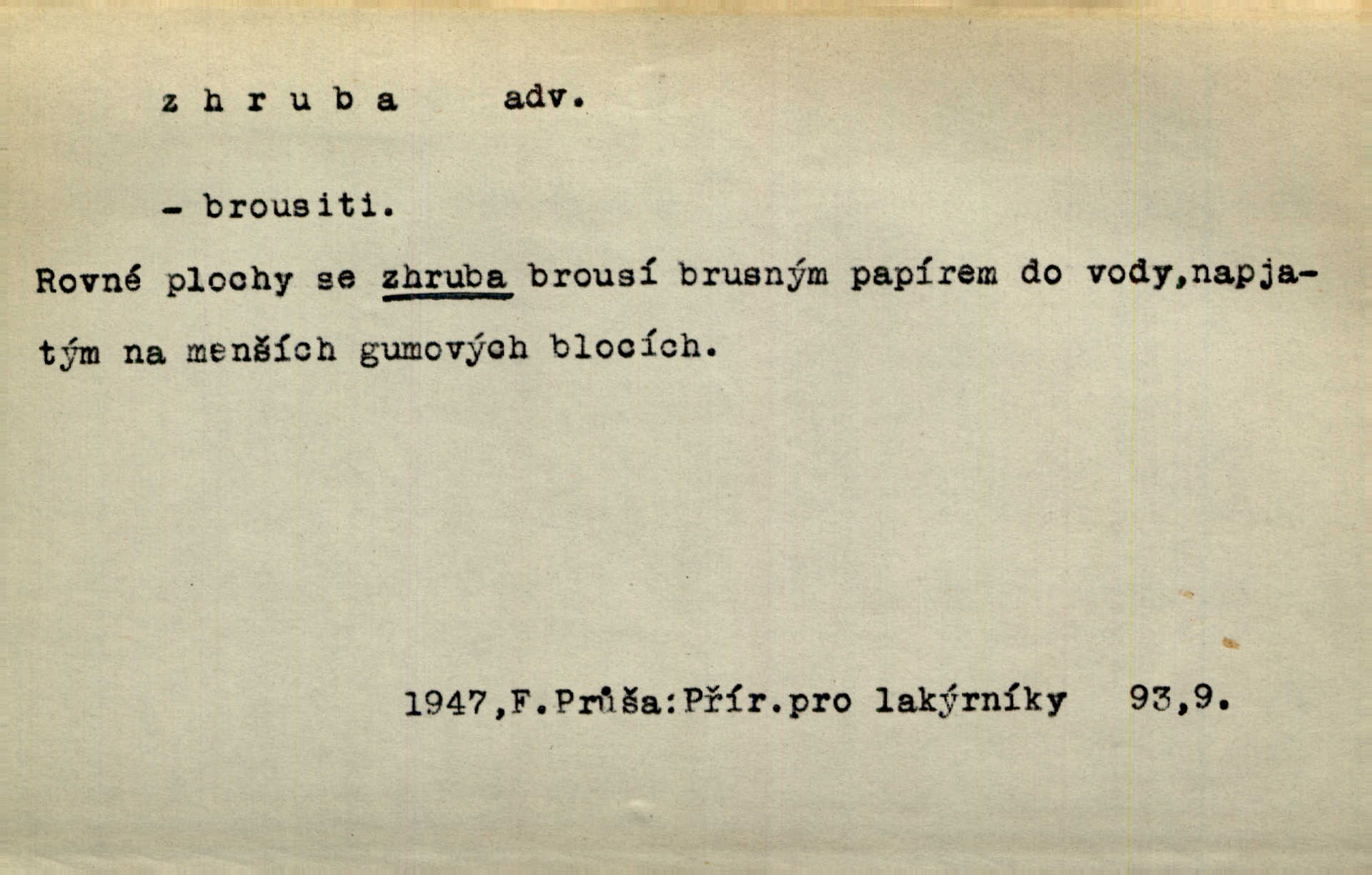 z h r u b a adv.

- brousiti.

Rovné plochy se zhruba brousí brusným papírem do vody,napjatým na menších gumových blocích.

1947,F.Průša:Přír.pro lakýrníky 93,9.